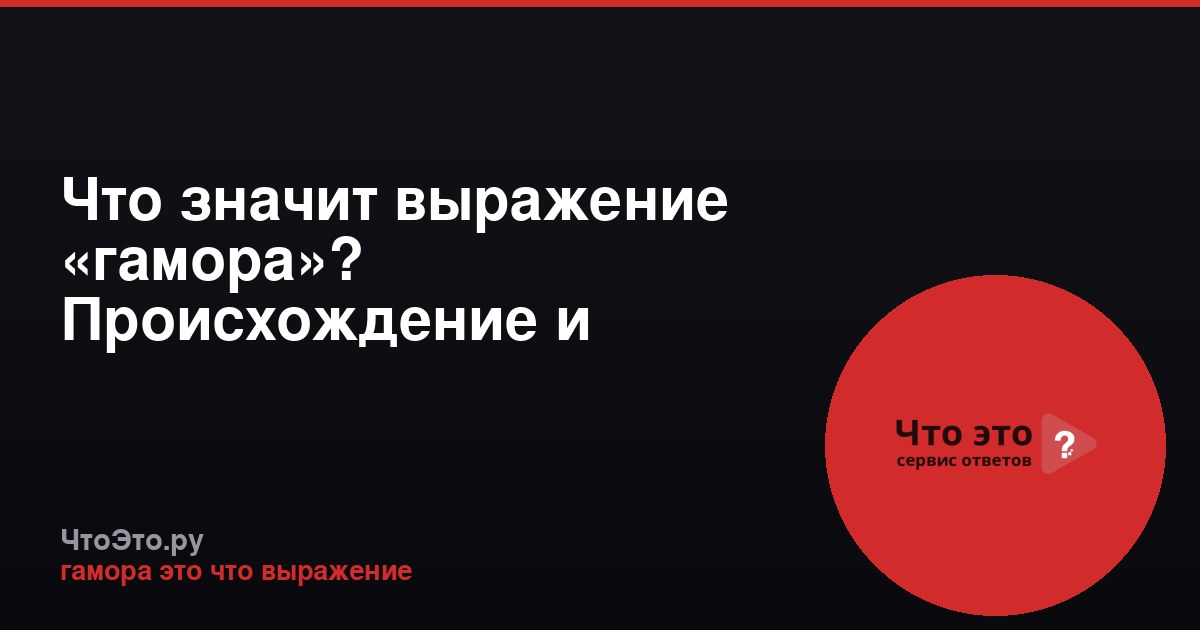 Что значит выражение «гамора»? Происхождение и

Что это ?
сервис ответов

ЧтоЭто.ру
гамора это что выражение